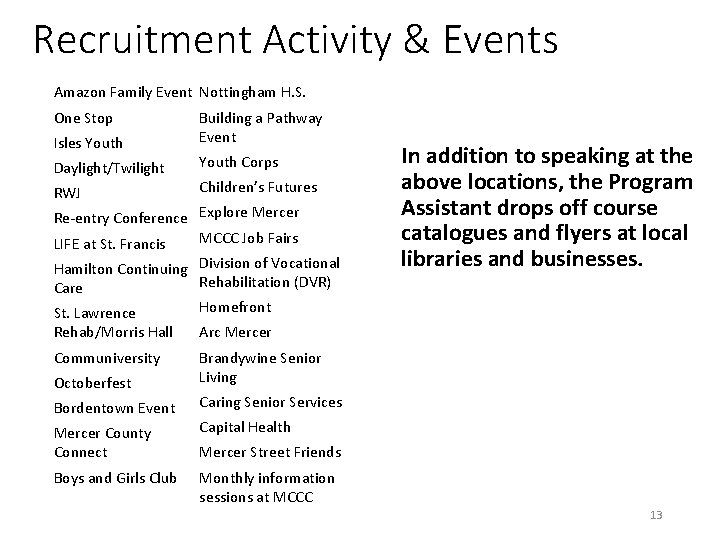 Recruitment Activity & Events

Amazon Family Event
One Stop
Isles Youth
Daylight/Twilight
RWJ
Re-entry Conference
LIFE at St. Francis
Hamilton Continuing Care
St. Lawrence Rehab/Morris Hall
Communiversity
Octoberfest
Bordentown Event
Mercer County Connect
Boys and Girls Club

Nottingham H.S.
Building a Pathway Event
Youth Corps
Children's Futures
Explore Mercer
MCCC Job Fairs
Division of Vocational Rehabilitation (DVR)
Homefront
Arc Mercer
Brandywine Senior Living
Caring Senior Services
Capital Health
Mercer Street Friends
Monthly information sessions at MCCC

In addition to speaking at the above locations, the Program Assistant drops off course catalogues and flyers at local libraries and businesses.

13